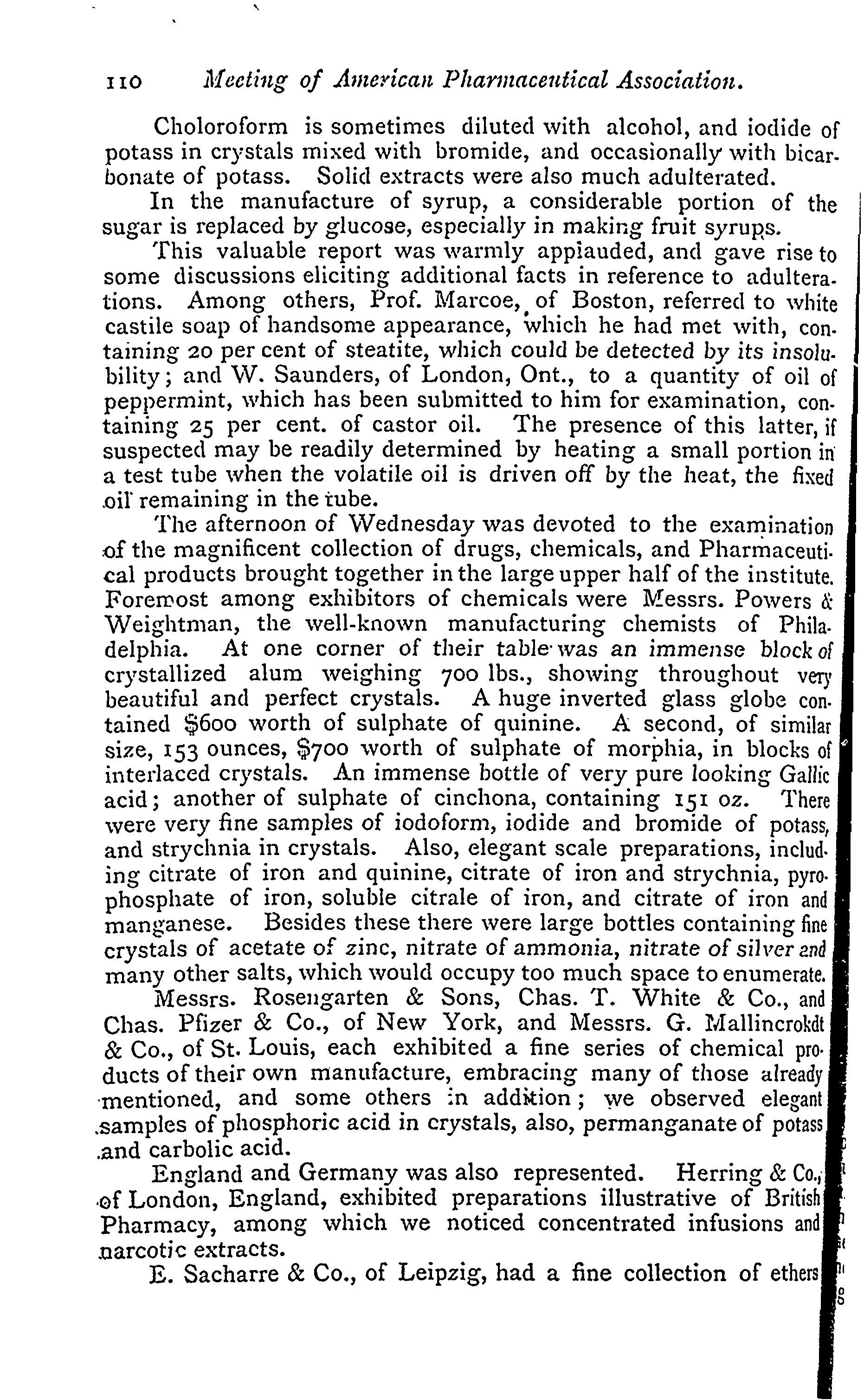 110 Meeting of American Pharmaceutical Association.

Choloroform is sometimes diluted with alcohol, and iodide of potass in crystals mixed with bromide, and occasionally with bicarbonate of potass. Solid extracts were also much adulterated.

In the manufacture of syrup, a considerable portion of the sugar is replaced by glucose, especially in making fruit syrups.

This valuable report was warmly applauded, and gave rise to some discussions eliciting additional facts in reference to adulterations. Among others, Prof. Marcoe, of Boston, referred to white castile soap of handsome appearance, which he had met with, containing 20 per cent of steatite, which could be detected by its insolubility; and W. Saunders, of London, Ont., to a quantity of oil of peppermint, which has been submitted to him for examination, containing 25 per cent. of castor oil. The presence of this latter, if suspected may be readily determined by heating a small portion in a test tube when the volatile oil is driven off by the heat, the fixed oil remaining in the tube.

The afternoon of Wednesday was devoted to the examination of the magnificent collection of drugs, chemicals, and Pharmaceutical products brought together in the large upper half of the institute. Foremost among exhibitors of chemicals were Messrs. Powers & Weightman, the well-known manufacturing chemists of Philadelphia. At one corner of their table was an immense block of crystallized alum weighing 700 lbs., showing throughout very beautiful and perfect crystals. A huge inverted glass globe contained $600 worth of sulphate of quinine. A second, of similar size, 153 ounces, $700 worth of sulphate of morphia, in blocks of interlaced crystals. An immense bottle of very pure looking Gallic acid; another of sulphate of cinchona, containing 151 oz. There were very fine samples of iodoform, iodide and bromide of potass, and strychnia in crystals. Also, elegant scale preparations, including citrate of iron and quinine, citrate of iron and strychnia, pyrophosphate of iron, soluble citrale of iron, and citrate of iron and manganese. Besides these there were large bottles containing fine crystals of acetate of zinc, nitrate of ammonia, nitrate of silver and many other salts, which would occupy too much space to enumerate.

Messrs. Rosengarten & Sons, Chas. T. White & Co., and Chas. Pfizer & Co., of New York, and Messrs. G. Mallincrokdt & Co., of St. Louis, each exhibited a fine series of chemical products of their own manufacture, embracing many of those already mentioned, and some others in addition; we observed elegant samples of phosphoric acid in crystals, also, permanganate of potass and carbolic acid.

England and Germany was also represented. Herring & Co., of London, England, exhibited preparations illustrative of British Pharmacy, among which we noticed concentrated infusions and narcotic extracts.

E. Sacharre & Co., of Leipzig, had a fine collection of ethers